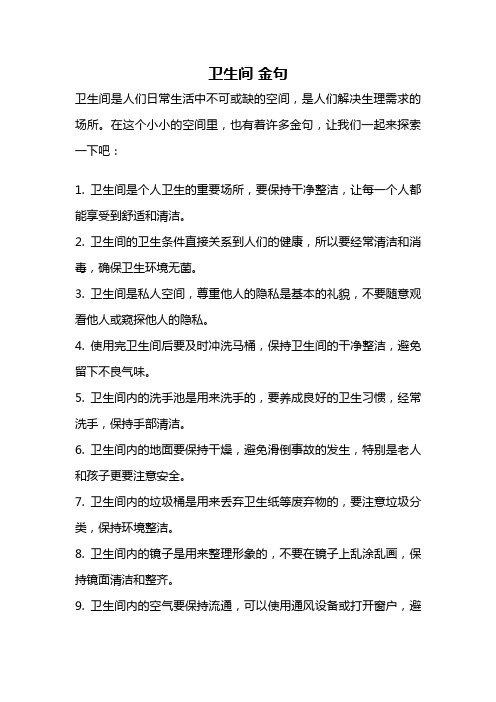 卫生间 金句

卫生间是人们日常生活中不可或缺的空间，是人们解决生理需求的场所。在这个小小的空间里，也有着许多金句，让我们一起来探索一下吧：

1. 卫生间是个人卫生的重要场所，要保持干净整洁，让每一个人都能享受到舒适和清洁。

2. 卫生间的卫生条件直接关系到人们的健康，所以要经常清洁和消毒，确保卫生环境无菌。

3. 卫生间是私人空间，尊重他人的隐私是基本的礼貌，不要随意观看他人或窥探他人的隐私。

4. 使用完卫生间后要及时冲洗马桶，保持卫生间的干净整洁，避免留下不良气味。

5. 卫生间内的洗手池是用来洗手的，要养成良好的卫生习惯，经常洗手，保持手部清洁。

6. 卫生间内的地面要保持干燥，避免滑倒事故的发生，特别是老人和孩子更要注意安全。

7. 卫生间内的垃圾桶是用来丢弃卫生纸等废弃物的，要注意垃圾分类，保持环境整洁。

8. 卫生间内的镜子是用来整理形象的，不要在镜子上乱涂乱画，保持镜面清洁和整齐。

9. 卫生间内的空气要保持流通，可以使用通风设备或打开窗户，避